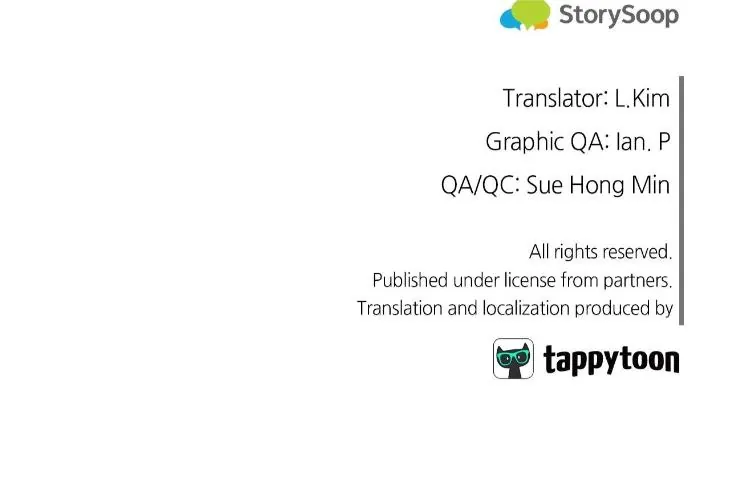 StorySoop

Translator: L.Kim
Graphic QA: Ian. P
QA/QC: Sue Hong Min

All rights reserved.
Published under license from partners.
Translation and localization produced by

tappytoon